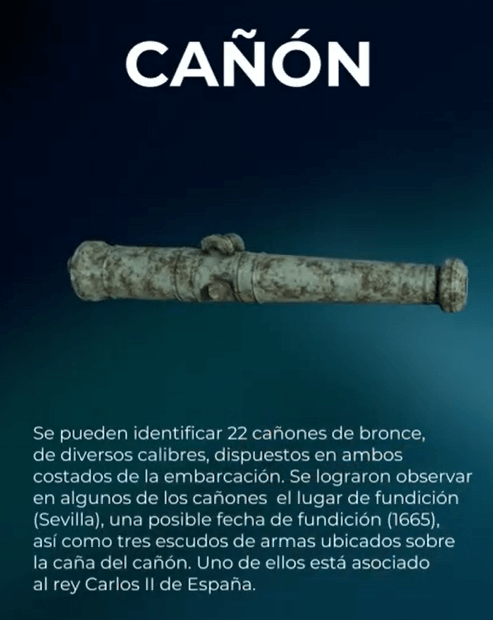 CAÑÓN

Se pueden identificar 22 cañones de bronce, de diversos calibres, dispuestos en ambos costados de la embarcación. Se lograron observar en algunos de los cañones el lugar de fundición (Sevilla), una posible fecha de fundición (1665), así como tres escudos de armas ubicados sobre la caña del cañón. Uno de ellos está asociado al rey Carlos II de España.